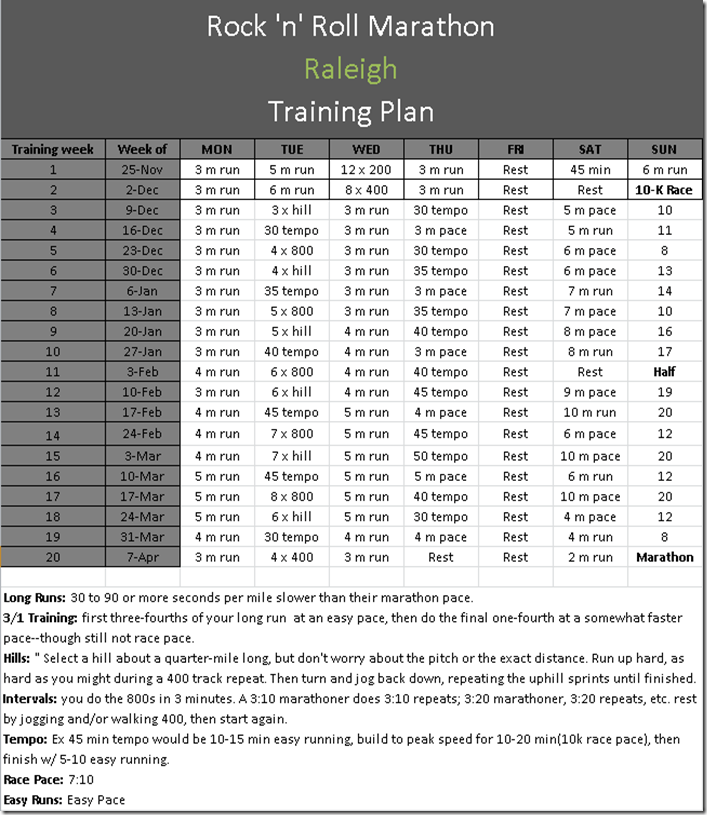 Rock 'n' Roll Marathon

Raleigh

Training Plan

| Training week | Week of | MON | TUE | WED | THU | FRI | SAT | SUN |
|---|---|---|---|---|---|---|---|---|
| 1 | 25-Nov | 3 m run | 5 m run | 12 x 200 | 3 m run | Rest | 45 min | 6 m run |
| 2 | 2-Dec | 3 m run | 6 m run | 8 x 400 | 3 m run | Rest | Rest | 10-K Race |
| 3 | 9-Dec | 3 m run | 3 x hill | 3 m run | 30 tempo | Rest | 5 m pace | 10 |
| 4 | 16-Dec | 3 m run | 30 tempo | 3 m run | 3 m pace | Rest | 5 m run | 11 |
| 5 | 23-Dec | 3 m run | 4 x 800 | 3 m run | 30 tempo | Rest | 6 m pace | 8 |
| 6 | 30-Dec | 3 m run | 4 x hill | 3 m run | 35 tempo | Rest | 6 m pace | 13 |
| 7 | 6-Jan | 3 m run | 35 tempo | 3 m run | 3 m pace | Rest | 7 m run | 14 |
| 8 | 13-Jan | 3 m run | 5 x 800 | 3 m run | 35 tempo | Rest | 7 m pace | 10 |
| 9 | 20-Jan | 3 m run | 5 x hill | 4 m run | 40 tempo | Rest | 8 m pace | 16 |
| 10 | 27-Jan | 3 m run | 40 tempo | 4 m run | 3 m pace | Rest | 8 m run | 17 |
| 11 | 3-Feb | 4 m run | 6 x 800 | 4 m run | 40 tempo | Rest | Rest | Half |
| 12 | 10-Feb | 3 m run | 6 x hill | 4 m run | 45 tempo | Rest | 9 m pace | 19 |
| 13 | 17-Feb | 4 m run | 45 tempo | 5 m run | 4 m pace | Rest | 10 m run | 20 |
| 14 | 24-Feb | 4 m run | 7 x 800 | 5 m run | 45 tempo | Rest | 6 m pace | 12 |
| 15 | 3-Mar | 4 m run | 7 x hill | 5 m run | 50 tempo | Rest | 10 m pace | 20 |
| 16 | 10-Mar | 5 m run | 45 tempo | 5 m run | 5 m pace | Rest | 6 m run | 12 |
| 17 | 17-Mar | 5 m run | 8 x 800 | 5 m run | 40 tempo | Rest | 10 m pace | 20 |
| 18 | 24-Mar | 5 m run | 6 x hill | 5 m run | 30 tempo | Rest | 4 m pace | 12 |
| 19 | 31-Mar | 4 m run | 30 tempo | 4 m run | 4 m pace | Rest | 4 m run | 8 |
| 20 | 7-Apr | 3 m run | 4 x 400 | 3 m run | Rest | Rest | 2 m run | Marathon |

Long Runs: 30 to 90 or more seconds per mile slower than their marathon pace.
3/1 Training: first three-fourths of your long run at an easy pace, then do the final one-fourth at a somewhat faster pace--though still not race pace.
Hills: " Select a hill about a quarter-mile long, but don't worry about the pitch or the exact distance. Run up hard, as hard as you might during a 400 track repeat. Then turn and jog back down, repeating the uphill sprints until finished.
Intervals: you do the 800s in 3 minutes. A 3:10 marathoner does 3:10 repeats; 3:20 marathoner, 3:20 repeats, etc. rest by jogging and/or walking 400, then start again.
Tempo: Ex 45 min tempo would be 10-15 min easy running, build to peak speed for 10-20 min(10k race pace), then finish w/ 5-10 easy running.
Race Pace: 7:10
Easy Runs: Easy Pace